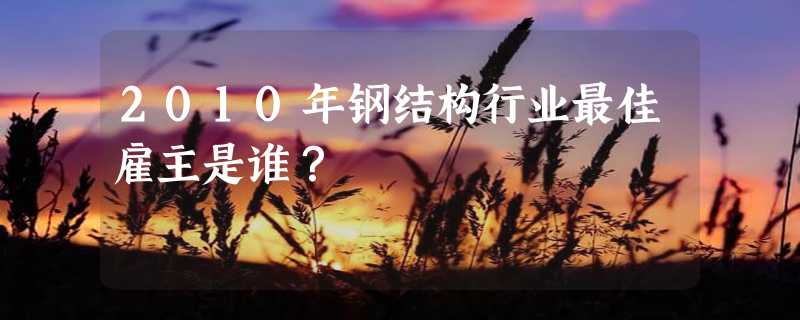 ２０１０年钢结构行业最佳雇主是谁？